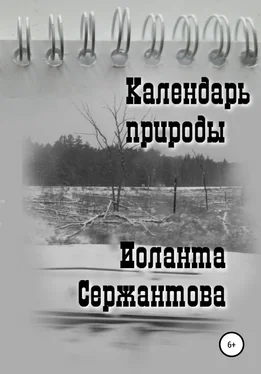 Календарь природы

Иоланта Сержантова

6+